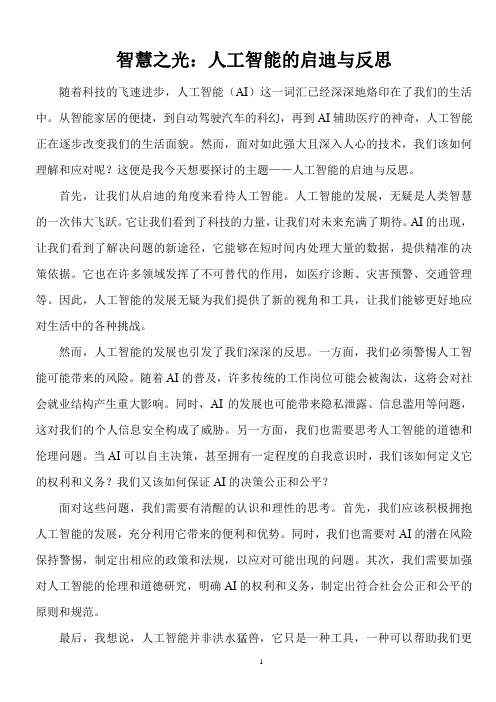 智慧之光：人工智能的启迪与反思

随着科技的飞速进步，人工智能（AI）这一词汇已经深深地烙印在了我们的生活中。从智能家居的便捷，到自动驾驶汽车的科幻，再到AI辅助医疗的神奇，人工智能正在逐步改变我们的生活面貌。然而，面对如此强大且深入人心的技术，我们该如何理解和应对呢？这便是我今天想要探讨的主题——人工智能的启迪与反思。

首先，让我们从启迪的角度来看待人工智能。人工智能的发展，无疑是人类智慧的一次伟大飞跃。它让我们看到了科技的力量，让我们对未来充满了期待。AI的出现，让我们看到了解决问题的新途径，它能够在短时间内处理大量的数据，提供精准的决策依据。它也在许多领域发挥了不可替代的作用，如医疗诊断、灾害预警、交通管理等。因此，人工智能的发展无疑为我们提供了新的视角和工具，让我们能够更好地应对生活中的各种挑战。

然而，人工智能的发展也引发了我们深深的反思。一方面，我们必须警惕人工智能可能带来的风险。随着AI的普及，许多传统的工作岗位可能会被淘汰，这将会对社会就业结构产生重大影响。同时，AI的发展也可能带来隐私泄露、信息滥用等问题，这对我们的个人信息安全构成了威胁。另一方面，我们也需要思考人工智能的道德和伦理问题。当AI可以自主决策，甚至拥有一定程度的自我意识时，我们该如何定义它的权利和义务？我们又该如何保证AI的决策公正和公平？

面对这些问题，我们需要有清醒的认识和理性的思考。首先，我们应该积极拥抱人工智能的发展，充分利用它带来的便利和优势。同时，我们也需要对AI的潜在风险保持警惕，制定出相应的政策和法规，以应对可能出现的问题。其次，我们需要加强对人工智能的伦理和道德研究，明确AI的权利和义务，制定出符合社会公正和公平的原则和规范。

最后，我想说，人工智能并非洪水猛兽，它只是一种工具，一种可以帮助我们更

1